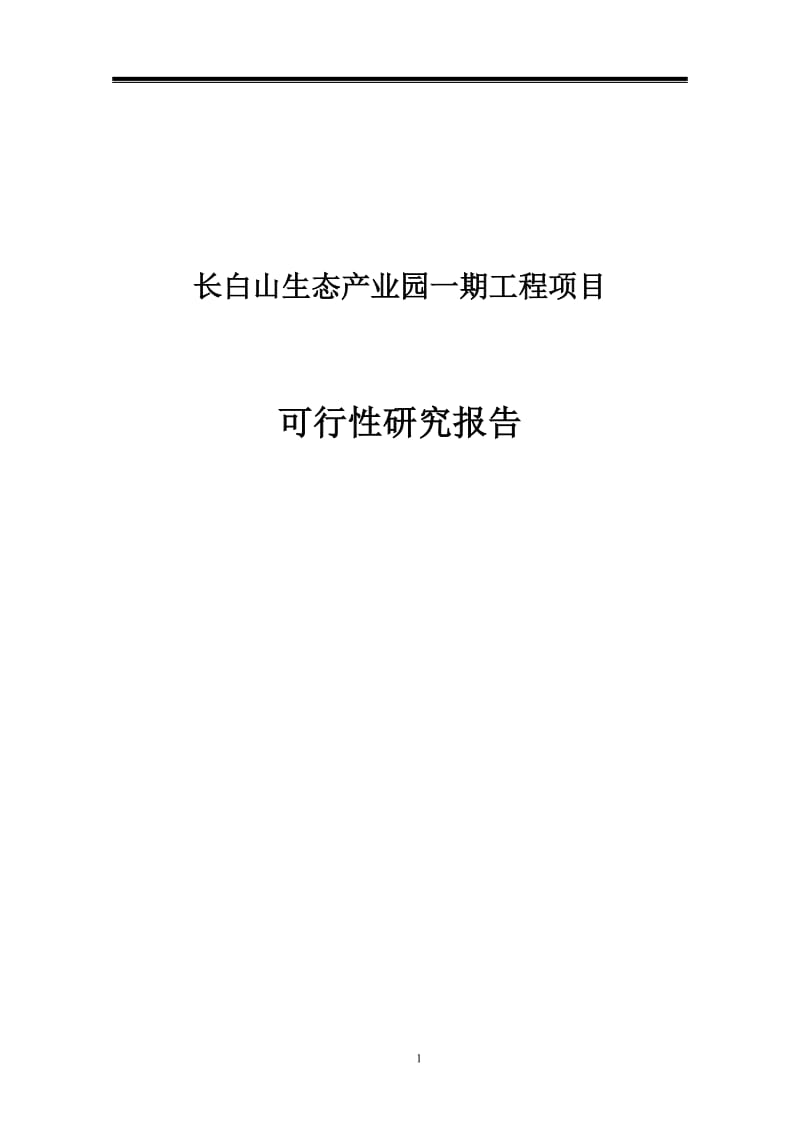 长白山生态产业园一期工程项目

可行性研究报告

1